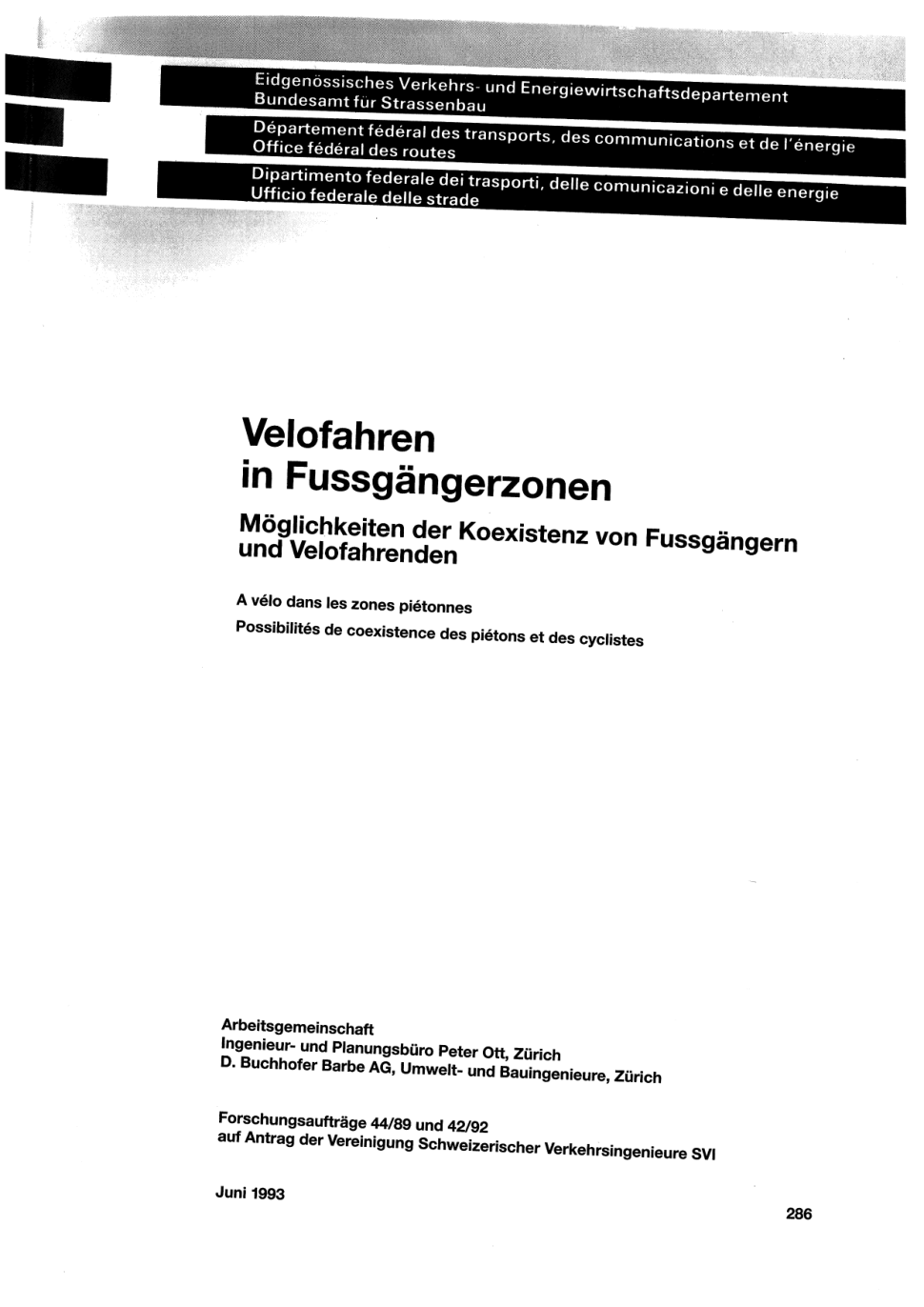 Eidgenössisches Verkehrs- und Energiewirtschaftsdepartement
Bundesamt für Strassenbau

Département fédéral des transports, des communications et de l'énergie
Office fédéral des routes

Dipartimento federale dei trasporti, delle comunicazioni e delle energie
Ufficio federale delle strade

Velofahren in Fussgängerzonen

Möglichkeiten der Koexistenz von Fussgängern und Velofahrenden

A vélo dans les zones piétonnes

Possibilités de coexistence des piétons et des cyclistes

Arbeitsgemeinschaft
Ingenieur- und Planungsbüro Peter Ott, Zürich
D. Buchhofer Barbe AG, Umwelt- und Bauingenieure, Zürich

Forschungsaufträge 44/89 und 42/92
auf Antrag der Vereinigung Schweizerischer Verkehrsingenieure SVI

Juni 1993

286